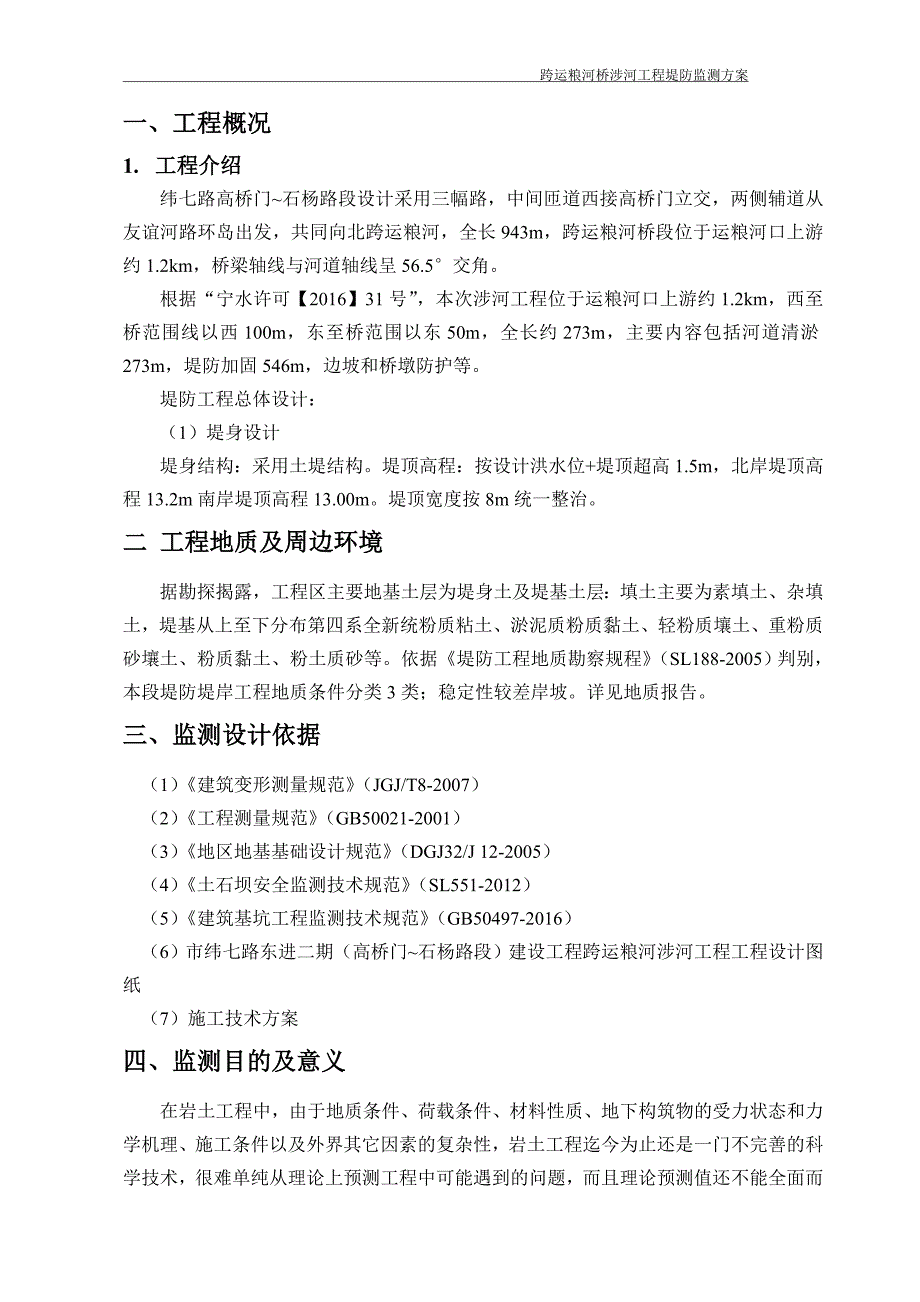 跨运粮河桥涉河工程堤防监测方案

一、工程概况

1. 工程介绍

纬七路高桥门~石杨路段设计采用三幅路，中间匝道西接高桥门立交，两侧辅道从友谊河路环岛出发，共同向北跨运粮河，全长 943m，跨运粮河桥段位于运粮河口上游约 1.2km，桥梁轴线与河道轴线呈 56.5°交角。

根据“宁水许可【2016】31 号”，本次涉河工程位于运粮河口上游约 1.2km，西至桥范围线以西 100m，东至桥范围以东 50m，全长约 273m，主要内容包括河道清淤 273m，堤防加固 546m，边坡和桥墩防护等。

堤防工程总体设计：

（1）堤身设计

堤身结构：采用土堤结构。堤顶高程：按设计洪水位+堤顶超高 1.5m，北岸堤顶高程 13.2m 南岸堤顶高程 13.00m。堤顶宽度按 8m 统一整治。

二 工程地质及周边环境

据勘探揭露，工程区主要地基土层为堤身土及堤基土层：填土主要为素填土、杂填土，堤基从上至下分布第四系全新统粉质粘土、淤泥质粉质黏土、轻粉质壤土、重粉质砂壤土、粉质黏土、粉土质砂等。依据《堤防工程地质勘察规程》（SL188-2005）判别，本段堤防堤岸工程地质条件分类 3 类；稳定性较差岸坡。详见地质报告。

三、监测设计依据

（1）《建筑变形测量规范》（JGJ/T8-2007）

（2）《工程测量规范》（GB50021-2001）

（3）《地区地基基础设计规范》（DGJ32/J 12-2005）

（4）《土石坝安全监测技术规范》（SL551-2012）

（5）《建筑基坑工程监测技术规范》（GB50497-2016）

（6）市纬七路东进二期（高桥门~石杨路段）建设工程跨运粮河涉河工程工程设计图纸

（7）施工技术方案

四、监测目的及意义

在岩土工程中，由于地质条件、荷载条件、材料性质、地下构筑物的受力状态和力学机理、施工条件以及外界其它因素的复杂性，岩土工程迄今为止还是一门不完善的科学技术，很难单纯从理论上预测工程中可能遇到的问题，而且理论预测值还不能全面而